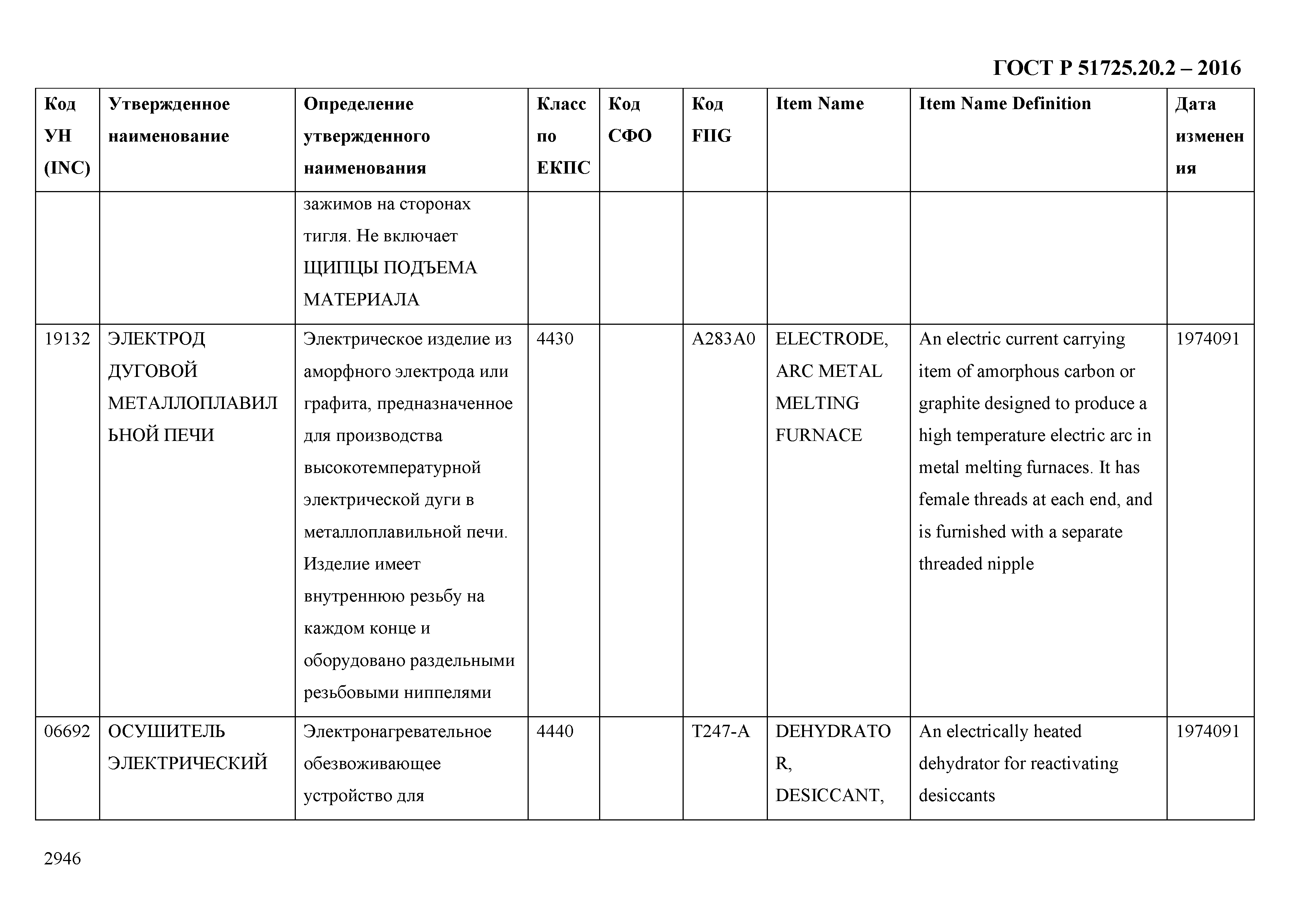 ГОСТ Р 51725.20.2 – 2016

| Код УН (INC) | Утвержденное наименование | Определение утвержденного наименования | Класс по ЕКПС | Код СФО | Код FIIG | Item Name | Item Name Definition | Дата изменения |
|---|---|---|---|---|---|---|---|---|
| | | зажимов на сторонах тигля. Не включает ЩИПЦЫ ПОДЪЕМА МАТЕРИАЛА | | | | | | |
| 19132 | ЭЛЕКТРОД ДУГОВОЙ МЕТАЛЛОПЛАВИЛЬНОЙ ПЕЧИ | Электрическое изделие из аморфного электрода или графита, предназначенное для производства высокотемпературной электрической дуги в металлоплавильной печи. Изделие имеет внутреннюю резьбу на каждом конце и оборудовано раздельными резьбовыми ниппелями | 4430 | | A283A0 | ELECTRODE, ARC METAL MELTING FURNACE | An electric current carrying item of amorphous carbon or graphite designed to produce a high temperature electric arc in metal melting furnaces. It has female threads at each end, and is furnished with a separate threaded nipple | 1974091 |
| 06692 | ОСУШИТЕЛЬ ЭЛЕКТРИЧЕСКИЙ | Электронагревательное обезвоживающее устройство для | 4440 | | T247-A | DEHYDRATOR, DESICCANT, | An electrically heated dehydrator for reactivating desiccants | 1974091 |

2946